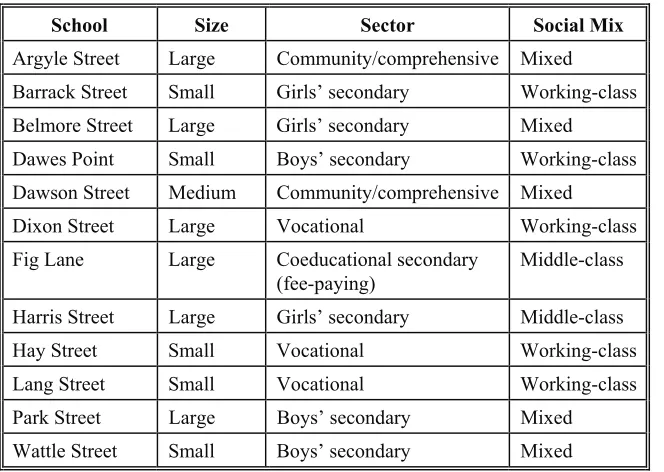 | School | Size | Sector | Social Mix |
|---|---|---|---|
| Argyle Street | Large | Community/comprehensive | Mixed |
| Barrack Street | Small | Girls' secondary | Working-class |
| Belmore Street | Large | Girls' secondary | Mixed |
| Dawes Point | Small | Boys' secondary | Working-class |
| Dawson Street | Medium | Community/comprehensive | Mixed |
| Dixon Street | Large | Vocational | Working-class |
| Fig Lane | Large | Coeducational secondary (fee-paying) | Middle-class |
| Harris Street | Large | Girls' secondary | Middle-class |
| Hay Street | Small | Vocational | Working-class |
| Lang Street | Small | Vocational | Working-class |
| Park Street | Large | Boys' secondary | Mixed |
| Wattle Street | Small | Boys' secondary | Mixed |